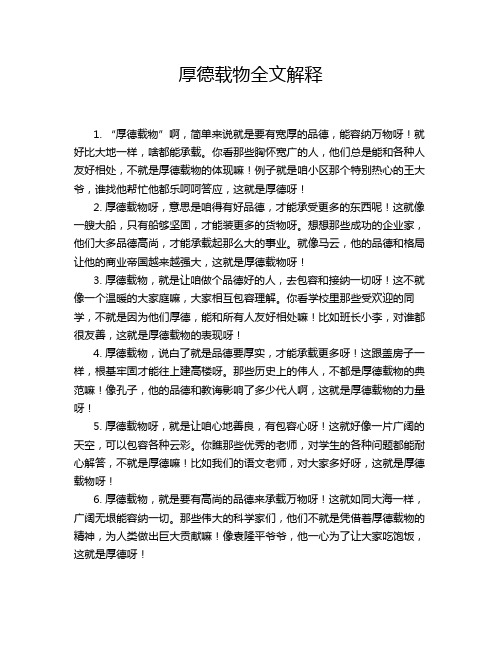 厚德载物全文解释

1. “厚德载物”啊，简单来说就是要有宽厚的品德，能容纳万物呀！就好比大地一样，啥都能承载。你看那些胸怀宽广的人，他们总是能和各种人友好相处，不就是厚德载物的体现嘛！例子就是咱小区那个特别热心的王大爷，谁找他帮忙他都乐呵呵答应，这就是厚德呀！

2. 厚德载物呀，意思是咱得有好品德，才能承受更多的东西呢！这就像一艘大船，只有船够坚固，才能装更多的货物呀。想想那些成功的企业家，他们大多品德高尚，才能承载起那么大的事业。就像马云，他的品德和格局让他的商业帝国越来越强大，这就是厚德载物呀！

3. 厚德载物，就是让咱做个品德好的人，去包容和接纳一切呀！这不就像一个温暖的大家庭嘛，大家相互包容理解。你看学校里那些受欢迎的同学，不就是因为他们厚德，能和所有人友好相处嘛！比如班长小李，对谁都很友善，这就是厚德载物的表现呀！

4. 厚德载物，说白了就是品德要厚实，才能承载更多呀！这跟盖房子一样，根基牢固才能往上建高楼呀。那些历史上的伟人，不都是厚德载物的典范嘛！像孔子，他的品德和教诲影响了多少代人啊，这就是厚德载物的力量呀！

5. 厚德载物呀，就是让咱心地善良，有包容心呀！这就好像一片广阔的天空，可以包容各种云彩。你瞧那些优秀的老师，对学生的各种问题都能耐心解答，不就是厚德嘛！比如我们的语文老师，对大家多好呀，这就是厚德载物呀！

6. 厚德载物，就是要有高尚的品德来承载万物呀！这就如同大海一样，广阔无垠能容纳一切。那些伟大的科学家们，他们不就是凭借着厚德载物的精神，为人类做出巨大贡献嘛！像袁隆平爷爷，他一心为了让大家吃饱饭，这就是厚德呀！